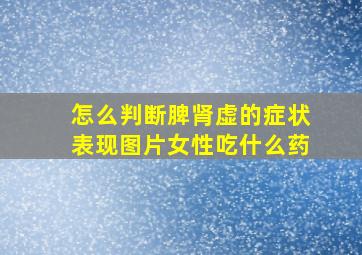 怎么判断脾肾虚的症状表现图片女性吃什么药